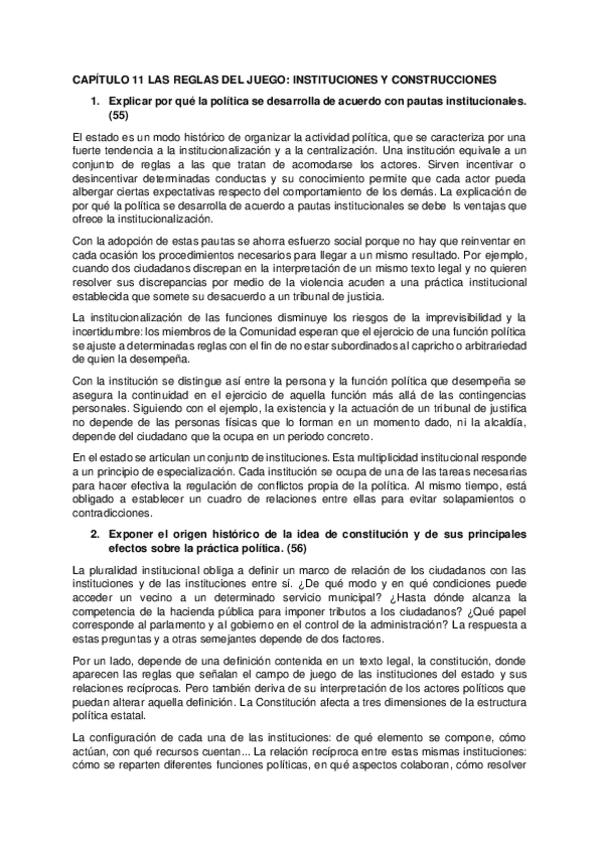 CAPÍTULO 11 LAS REGLAS DEL JUEGO: INSTITUCIONES Y CONSTRUCCIONES

1. Explicar por qué la política se desarrolla de acuerdo con pautas institucionales. (55)

El estado es un modo histórico de organizar la actividad política, que se caracteriza por una fuerte tendencia a la institucionalización y a la centralización. Una institución equivale a un conjunto de reglas a las que tratan de acomodarse los actores. Sirven incentivar o desincentivar determinadas conductas y su conocimiento permite que cada actor pueda albergar ciertas expectativas respecto del comportamiento de los demás. La explicación de por qué la política se desarrolla de acuerdo a pautas institucionales se debe ls ventajas que ofrece la institucionalización.

Con la adopción de estas pautas se ahorra esfuerzo social porque no hay que reinventar en cada ocasión los procedimientos necesarios para llegar a un mismo resultado. Por ejemplo, cuando dos ciudadanos discrepan en la interpretación de un mismo texto legal y no quieren resolver sus discrepancias por medio de la violencia acuden a una práctica institucional establecida que somete su desacuerdo a un tribunal de justicia.

La institucionalización de las funciones disminuye los riesgos de la imprevisibilidad y la incertidumbre: los miembros de la Comunidad esperan que el ejercicio de una función política se ajuste a determinadas reglas con el fin de no estar subordinados al capricho o arbitrariedad de quien la desempeña.

Con la institución se distingue así entre la persona y la función política que desempeña se asegura la continuidad en el ejercicio de aquella función más allá de las contingencias personales. Siguiendo con el ejemplo, la existencia y la actuación de un tribunal de justifica no depende de las personas físicas que lo forman en un momento dado, ni la alcaldía, depende del ciudadano que la ocupa en un periodo concreto.

En el estado se articulan un conjunto de instituciones. Esta multiplicidad institucional responde a un principio de especialización. Cada institución se ocupa de una de las tareas necesarias para hacer efectiva la regulación de conflictos propia de la política. Al mismo tiempo, está obligado a establecer un cuadro de relaciones entre ellas para evitar solapamientos o contradicciones.

2. Exponer el origen histórico de la idea de constitución y de sus principales efectos sobre la práctica política. (56)

La pluralidad institucional obliga a definir un marco de relación de los ciudadanos con las instituciones y de las instituciones entre sí. ¿De qué modo y en qué condiciones puede acceder un vecino a un determinado servicio municipal? ¿Hasta dónde alcanza la competencia de la hacienda pública para imponer tributos a los ciudadanos? ¿Qué papel corresponde al parlamento y al gobierno en el control de la administración? La respuesta a estas preguntas y a otras semejantes depende de dos factores.

Por un lado, depende de una definición contenida en un texto legal, la constitución, donde aparecen las reglas que señalan el campo de juego de las instituciones del estado y sus relaciones recíprocas. Pero también deriva de su interpretación de los actores políticos que puedan alterar aquella definición. La Constitución afecta a tres dimensiones de la estructura política estatal.

La configuración de cada una de las instituciones: de qué elemento se compone, cómo actúan, con qué recursos cuentan... La relación recíproca entre estas mismas instituciones: cómo se reparten diferentes funciones políticas, en qué aspectos colaboran, cómo resolver